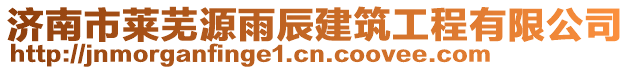 济南市莱芜源雨辰建筑工程有限公司
http://jnmorganfinge1.cn.coovee.com